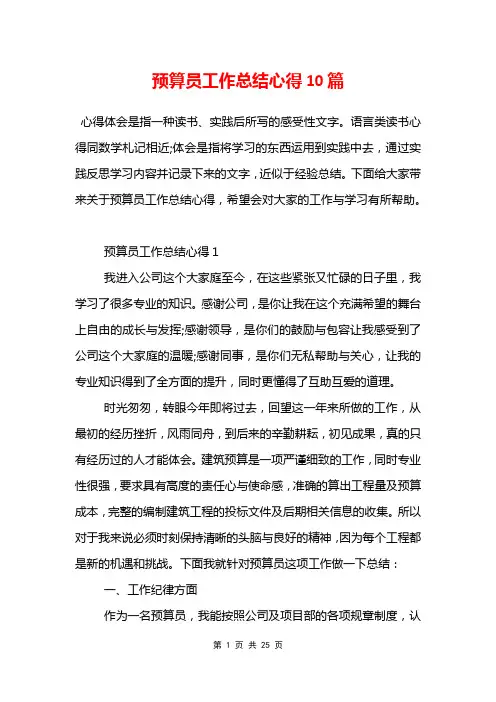 预算员工作总结心得10篇

心得体会是指一种读书、实践后所写的感受性文字。语言类读书心得同数学札记相近;体会是指将学习的东西运用到实践中去，通过实践反思学习内容并记录下来的文字，近似于经验总结。下面给大家带来关于预算员工作总结心得，希望会对大家的工作与学习有所帮助。

预算员工作总结心得1

我进入公司这个大家庭至今，在这些紧张又忙碌的日子里，我学习了很多专业的知识。感谢公司，是你让我在这个充满希望的舞台上自由的成长与发挥;感谢领导，是你们的鼓励与包容让我感受到了公司这个大家庭的温暖;感谢同事，是你们无私帮助与关心，让我的专业知识得到了全方面的提升，同时更懂得了互助互爱的道理。

时光匆匆，转眼今年即将过去，回望这一年来所做的工作，从最初的经历挫折，风雨同舟，到后来的辛勤耕耘，初见成果，真的只有经历过的人才能体会。建筑预算是一项严谨细致的工作，同时专业性很强，要求具有高度的责任心与使命感，准确的算出工程量及预算成本，完整的编制建筑工程的投标文件及后期相关信息的收集。所以对于我来说必须时刻保持清晰的头脑与良好的精神，因为每个工程都是新的机遇和挑战。下面我就针对预算员这项工作做一下总结：

一、工作纪律方面

作为一名预算员，我能按照公司及项目部的各项规章制度，认

第 1 页 共 25 页